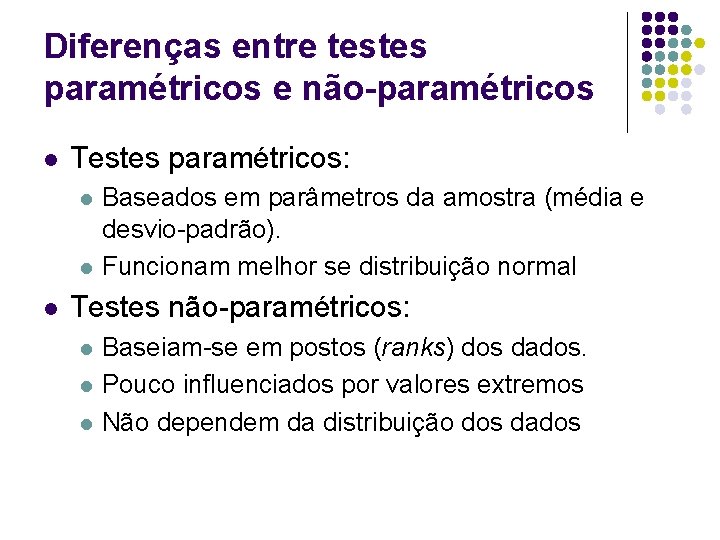 Diferenças entre testes paramétricos e não-paramétricos

• Testes paramétricos:
• Baseados em parâmetros da amostra (média e desvio-padrão).
• Funcionam melhor se distribuição normal
• Testes não-paramétricos:
• Baseiam-se em postos (ranks) dos dados.
• Pouco influenciados por valores extremos
• Não dependem da distribuição dos dados